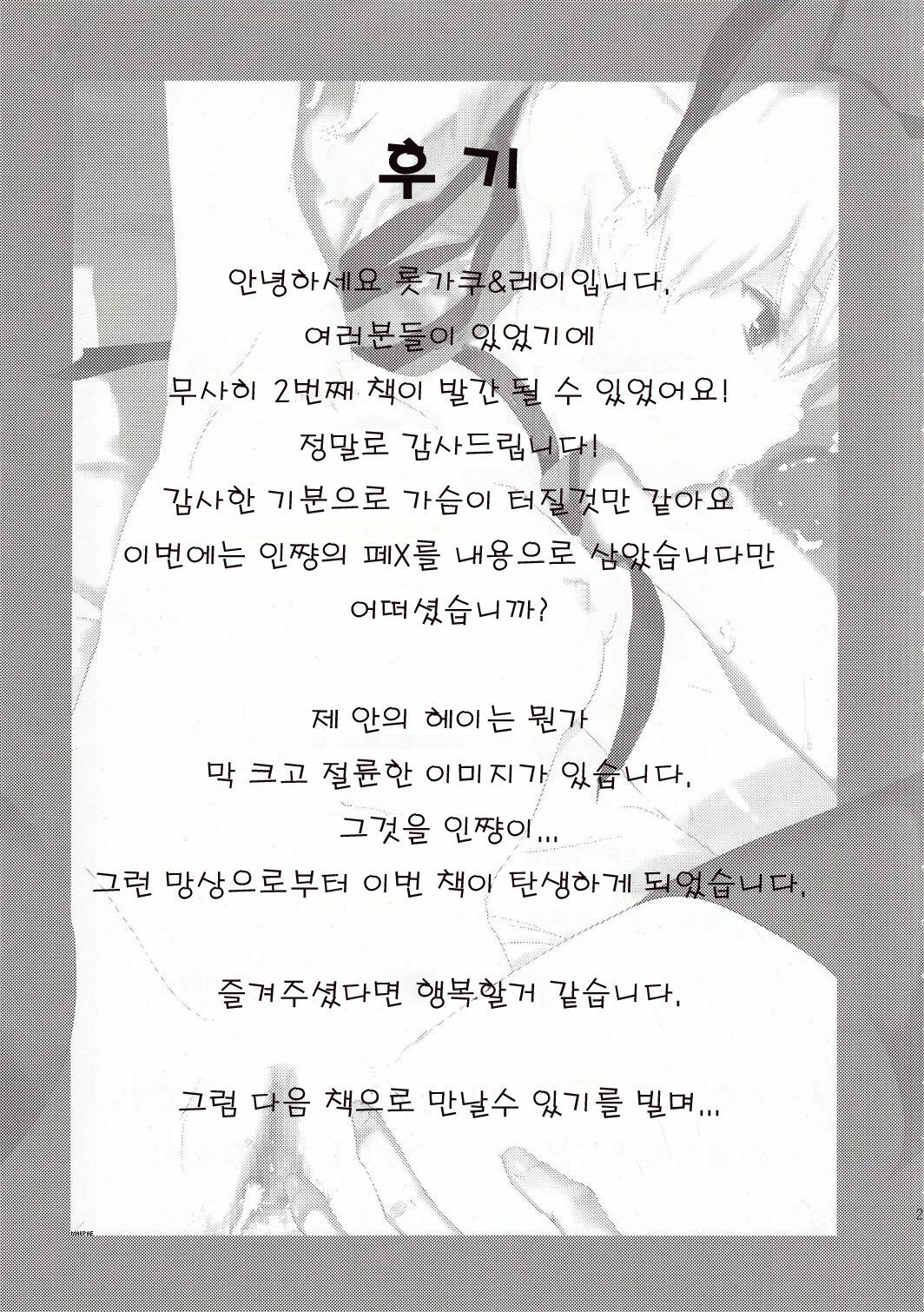 후기

안녕하세요 롯가쿠&레이입니다.
여러분들이 있었기에
무사히 2번째 책이 발간 될 수 있었어요!
정말로 감사드립니다!
감사한 기분으로 가슴이 터질것만 같아요
이번에는 인쨩의 페X를 내용으로 삼았습니다만
어떠셨습니까?

제 안의 헤이는 뭔가
막 크고 절륜한 이미지가 있습니다.
그것을 인쨩이...
그런 망상으로부터 이번 책이 탄생하게 되었습니다.

즐겨주셨다면 행복할거 같습니다.

그럼 다음 책으로 만날수 있기를 빌며...

2